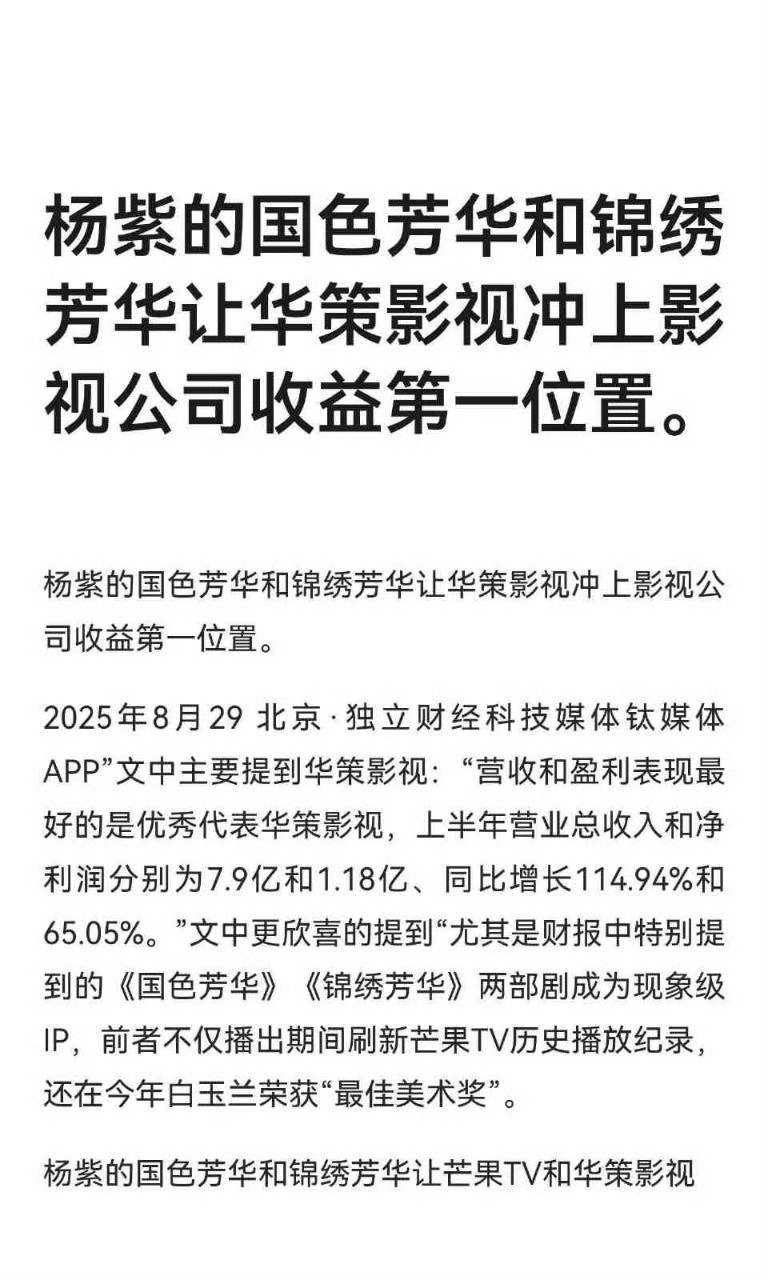 杨紫的国色芳华和锦绣芳华让华策影视冲上影视公司收益第一位置。

杨紫的国色芳华和锦绣芳华让华策影视冲上影视公司收益第一位置。

2025年8月29 北京·独立财经科技媒体钛媒体APP”文中主要提到华策影视：“营收和盈利表现最好的是优秀代表华策影视，上半年营业总收入和净利润分别为7.9亿和1.18亿、同比增长114.94%和65.05%。”文中更欣喜的提到“尤其是财报中特别提到的《国色芳华》《锦绣芳华》两部剧成为现象级IP，前者不仅播出期间刷新芒果TV历史播放纪录，还在今年白玉兰荣获“最佳美术奖”。

杨紫的国色芳华和锦绣芳华让芒果TV和华策影视